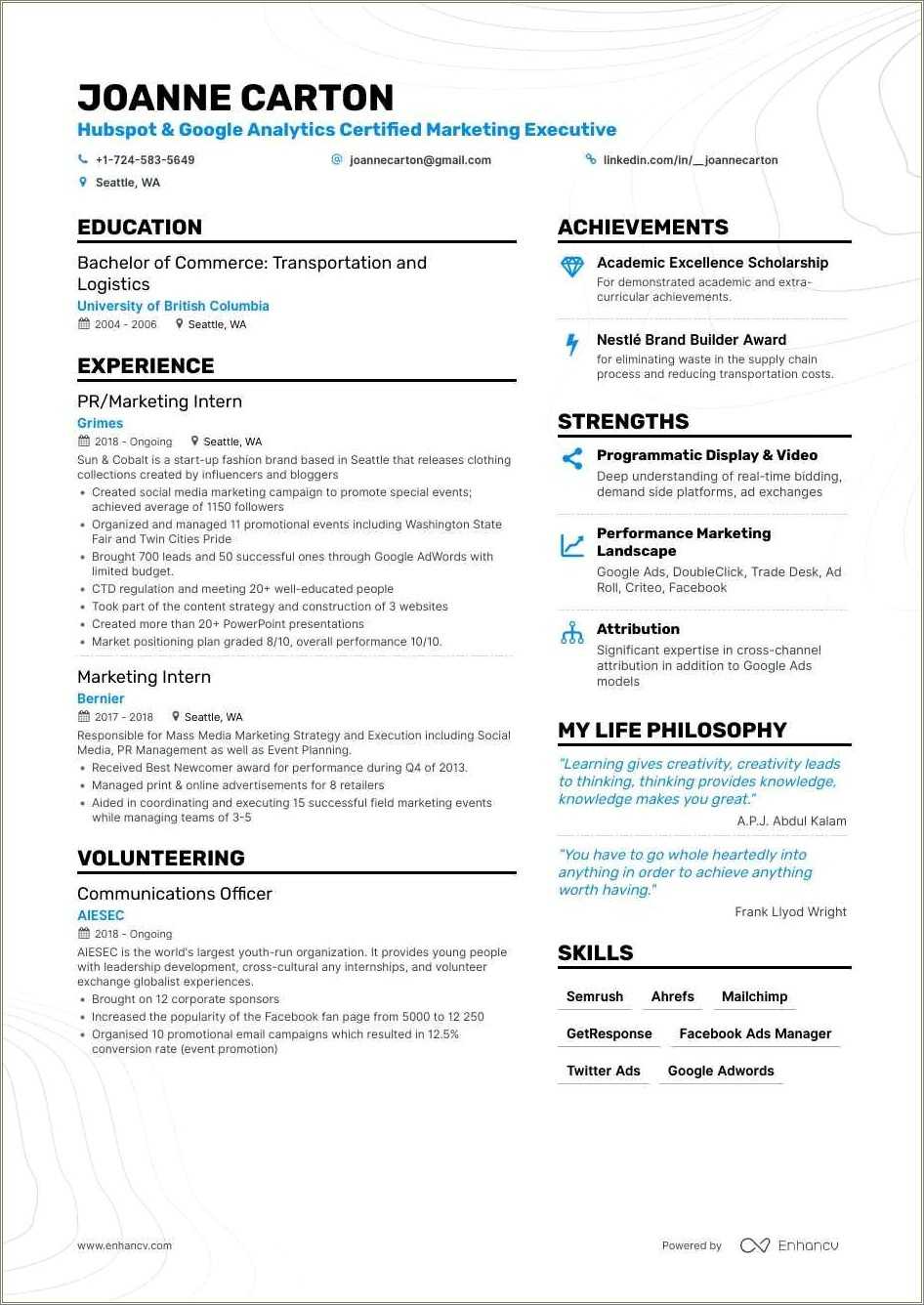 JOANNE CARTON
Hubspot & Google Analytics Certified Marketing Executive

+1-724-583-5649
joannecarton@gmail.com
linkedin.com/in/__joannecarton
Seattle, WA

EDUCATION

Bachelor of Commerce: Transportation and Logistics
University of British Columbia
2004 - 2006 Seattle, WA

EXPERIENCE

PR/Marketing Intern
Grimes
2018 - Ongoing Seattle, WA
Sun & Cobalt is a start-up fashion brand based in Seattle that releases clothing collections created by influencers and bloggers
• Created social media marketing campaign to promote special events; achieved average of 1150 followers
• Organized and managed 11 promotional events including Washington State Fair and Twin Cities Pride
• Brought 700 leads and 50 successful ones through Google AdWords with limited budget.
• CTD regulation and meeting 20+ well-educated people
• Took part of the content strategy and construction of 3 websites
• Created more than 20+ PowerPoint presentations
• Market positioning plan graded 8/10, overall performance 10/10.

Marketing Intern
Bernier
2017 - 2018 Seattle, WA
Responsible for Mass Media Marketing Strategy and Execution including Social Media, PR Management as well as Event Planning.
• Received Best Newcomer award for performance during Q4 of 2013.
• Managed print & online advertisements for 8 retailers
• Aided in coordinating and executing 15 successful field marketing events while managing teams of 3-5

VOLUNTEERING

Communications Officer
AIESEC
2018 - Ongoing
AIESEC is the world's largest youth-run organization. It provides young people with leadership development, cross-cultural any internships, and volunteer exchange globalist experiences.
• Brought on 12 corporate sponsors
• Increased the popularity of the Facebook fan page from 5000 to 12 250
• Organised 10 promotional email campaigns which resulted in 12.5% conversion rate (event promotion)

ACHIEVEMENTS

Academic Excellence Scholarship
For demonstrated academic and extra-curricular achievements.

Nestlé Brand Builder Award
for eliminating waste in the supply chain process and reducing transportation costs.

STRENGTHS

Programmatic Display & Video
Deep understanding of real-time bidding, demand side platforms, ad exchanges

Performance Marketing Landscape
Google Ads, DoubleClick, Trade Desk, Ad Roll, Criteo, Facebook

Attribution
Significant expertise in cross-channel attribution in addition to Google Ads models

MY LIFE PHILOSOPHY

"Learning gives creativity, creativity leads to thinking, thinking provides knowledge, knowledge makes you great."
A.P.J. Abdul Kalam

"You have to go whole heartedly into anything in order to achieve anything worth having."
Frank Llyod Wright

SKILLS

Semrush
Ahrefs
Mailchimp
GetResponse
Facebook Ads Manager
Twitter Ads
Google Adwords

www.enhancv.com
Powered by Enhancv